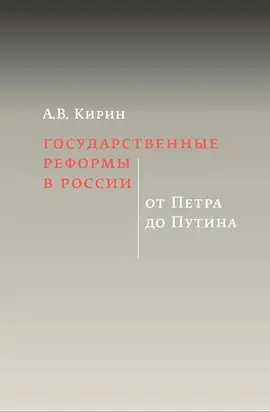 А.В. Кирин

ГОСУДАРСТВЕННЫЕ РЕФОРМЫ В РОССИИ

от Петра до Путина